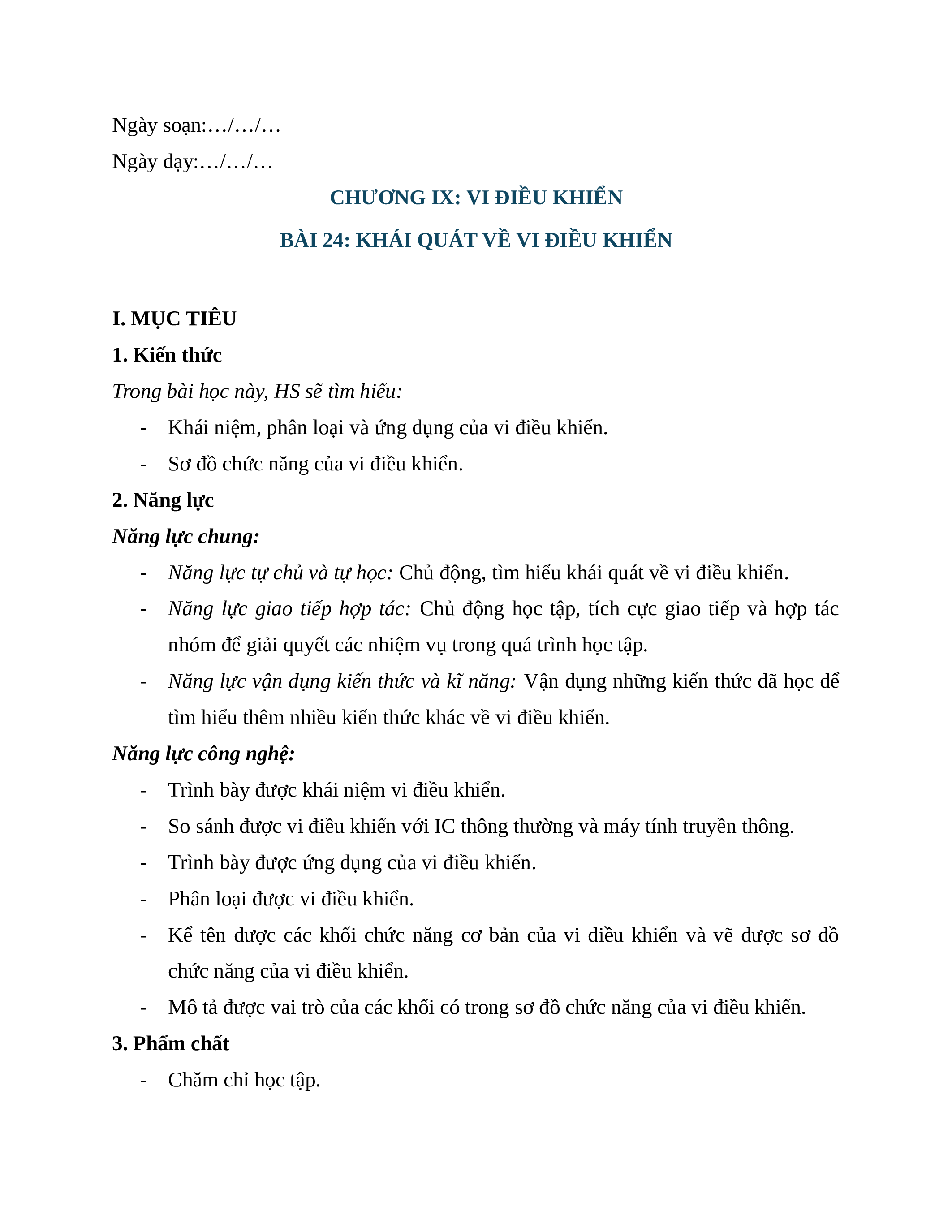 Ngày soạn:…/…/…

Ngày dạy:…/…/…

CHƯƠNG IX: VI ĐIỀU KHIỂN

BÀI 24: KHÁI QUÁT VỀ VI ĐIỀU KHIỂN

I. MỤC TIÊU

1. Kiến thức

Trong bài học này, HS sẽ tìm hiểu:

- Khái niệm, phân loại và ứng dụng của vi điều khiển.
- Sơ đồ chức năng của vi điều khiển.

2. Năng lực

Năng lực chung:

- Năng lực tự chủ và tự học: Chủ động, tìm hiểu khái quát về vi điều khiển.
- Năng lực giao tiếp hợp tác: Chủ động học tập, tích cực giao tiếp và hợp tác nhóm để giải quyết các nhiệm vụ trong quá trình học tập.
- Năng lực vận dụng kiến thức và kĩ năng: Vận dụng những kiến thức đã học để tìm hiểu thêm nhiều kiến thức khác về vi điều khiển.

Năng lực công nghệ:

- Trình bày được khái niệm vi điều khiển.
- So sánh được vi điều khiển với IC thông thường và máy tính truyền thông.
- Trình bày được ứng dụng của vi điều khiển.
- Phân loại được vi điều khiển.
- Kể tên được các khối chức năng cơ bản của vi điều khiển và vẽ được sơ đồ chức năng của vi điều khiển.
- Mô tả được vai trò của các khối có trong sơ đồ chức năng của vi điều khiển.

3. Phẩm chất

- Chăm chỉ học tập.